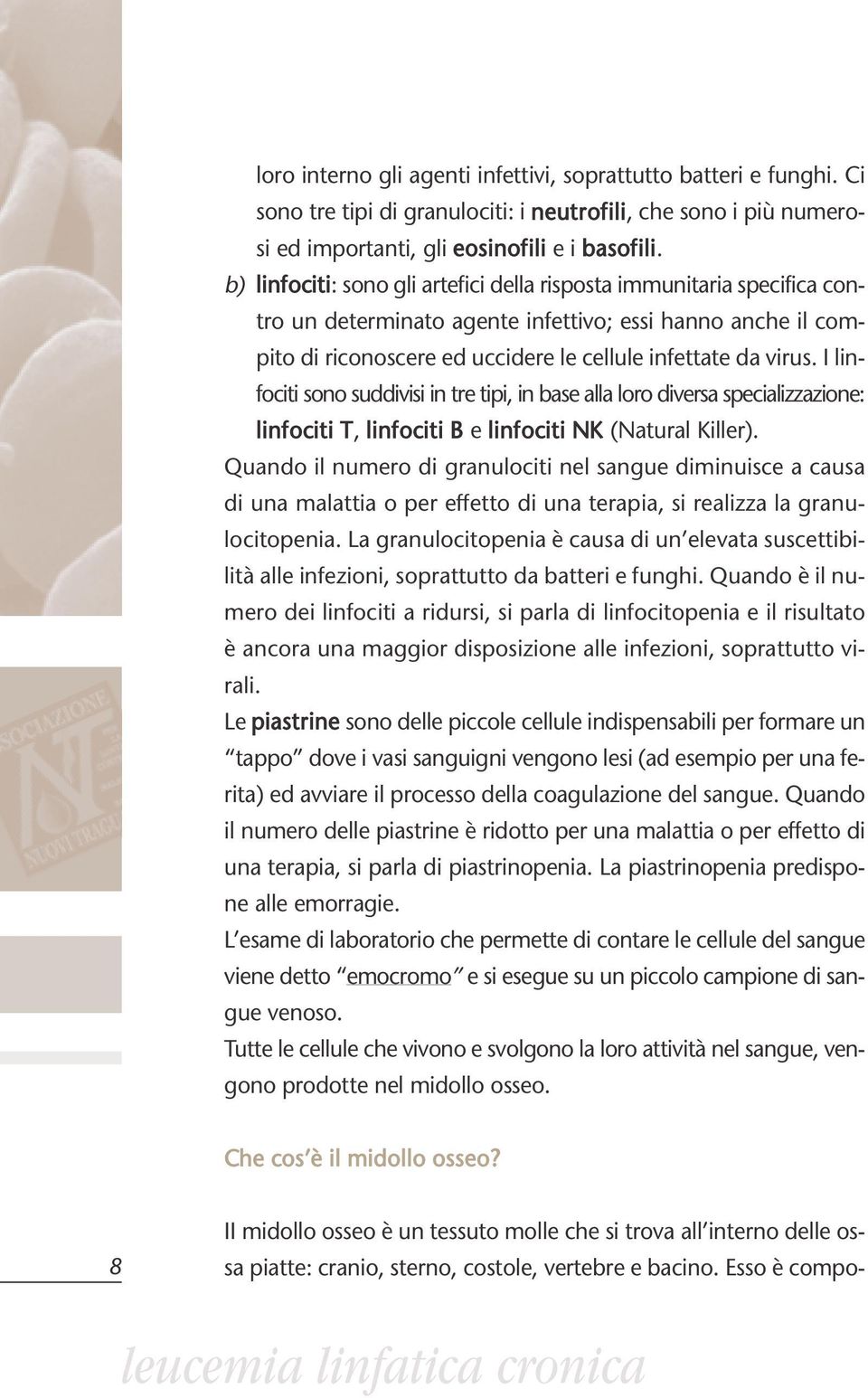 loro interno gli agenti infettivi, soprattutto batteri e funghi. Ci sono tre tipi di granulociti: i neutrofili, che sono i più numerosi ed importanti, gli eosinofili e i basofili.

b) linfociti: sono gli artefici della risposta immunitaria specifica contro un determinato agente infettivo; essi hanno anche il compito di riconoscere ed uccidere le cellule infettate da virus. I linfociti sono suddivisi in tre tipi, in base alla loro diversa specializzazione: linfociti T, linfociti B e linfociti NK (Natural Killer).

Quando il numero di granulociti nel sangue diminuisce a causa di una malattia o per effetto di una terapia, si realizza la granulocitopenia. La granulocitopenia è causa di un'elevata suscettibilità alle infezioni, soprattutto da batteri e funghi. Quando è il numero dei linfociti a ridursi, si parla di linfocitopenia e il risultato è ancora una maggior disposizione alle infezioni, soprattutto virali.

Le piastrine sono delle piccole cellule indispensabili per formare un "tappo" dove i vasi sanguigni vengono lesi (ad esempio per una ferita) ed avviare il processo della coagulazione del sangue. Quando il numero delle piastrine è ridotto per una malattia o per effetto di una terapia, si parla di piastrinopenia. La piastrinopenia predispone alle emorragie.

L'esame di laboratorio che permette di contare le cellule del sangue viene detto "emocromo" e si esegue su un piccolo campione di sangue venoso.

Tutte le cellule che vivono e svolgono la loro attività nel sangue, vengono prodotte nel midollo osseo.

Che cos'è il midollo osseo?

Il midollo osseo è un tessuto molle che si trova all'interno delle ossa piatte: cranio, sterno, costole, vertebre e bacino. Esso è compo-

8

leucemia linfatica cronica